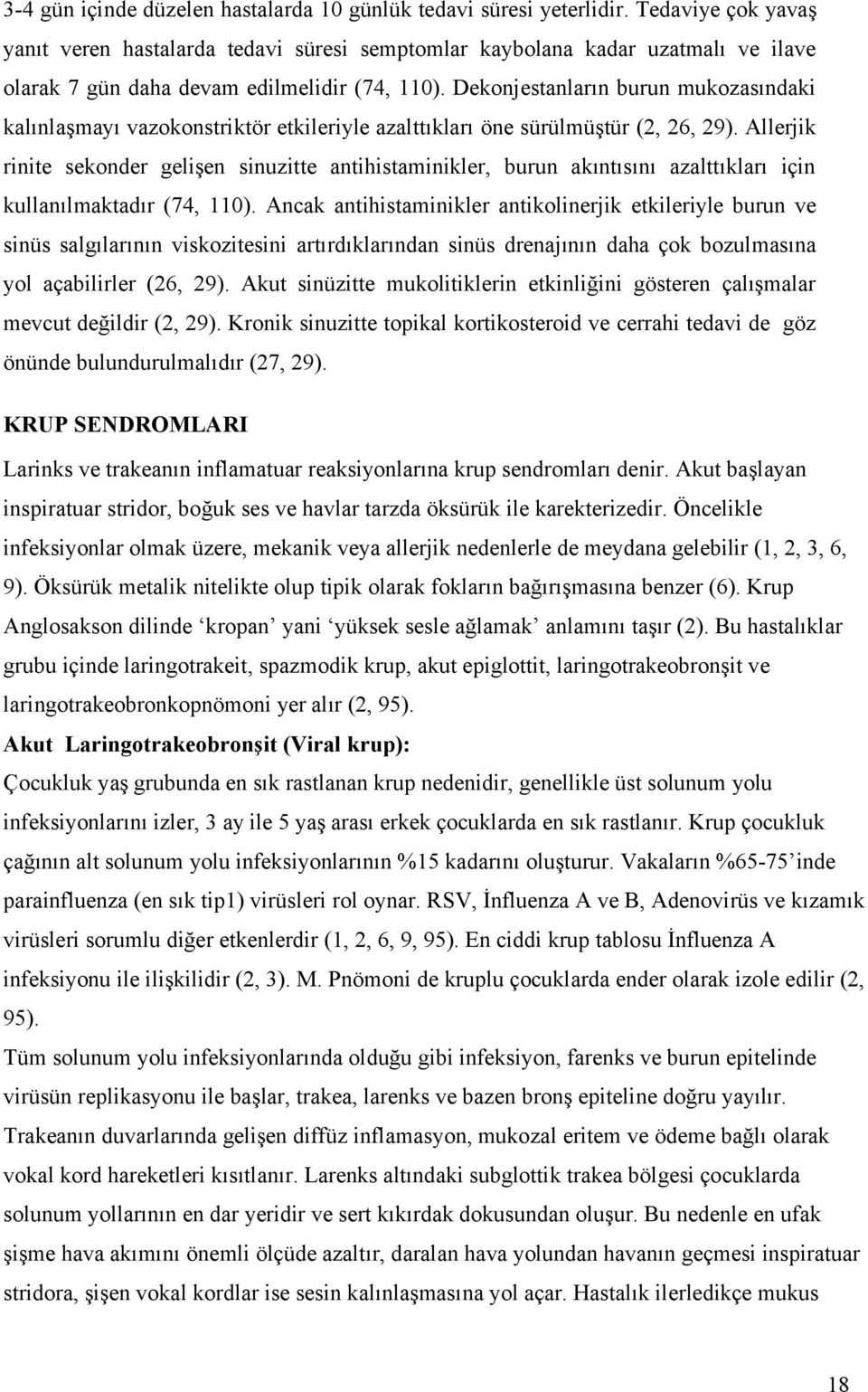 3-4 gün içinde düzelen hastalarda 10 günlük tedavi süresi yeterlidir. Tedaviye çok yavaş yanıt veren hastalarda tedavi süresi semptomlar kaybolana kadar uzatmalı ve ilave olarak 7 gün daha devam edilmelidir (74, 110). Dekonjestanların burun mukozasındaki kalınlaşmayı vazokonstriktör etkileriyle azalttıkları öne sürülmüştür (2, 26, 29). Allerjik rinite sekonder gelişen sinuzitte antihistaminikler, burun akıntısını azalttıkları için kullanılmaktadır (74, 110). Ancak antihistaminikler antikolinerjik etkileriyle burun ve sinüs salgılarının viskozitesini artırdıklarından sinüs drenajının daha çok bozulmasına yol açabilirler (26, 29). Akut sinüzitte mukolitiklerin etkinliğini gösteren çalışmalar mevcut değildir (2, 29). Kronik sinuzitte topikal kortikosteroid ve cerrahi tedavi de göz önünde bulundurulmalıdır (27, 29).

KRUP SENDROMLARI

Larinks ve trakeanın inflamatuar reaksiyonlarına krup sendromları denir. Akut başlayan inspiratuar stridor, boğuk ses ve havlar tarzda öksürük ile karekterizedir. Öncelikle infeksiyonlar olmak üzere, mekanik veya allerjik nedenlerle de meydana gelebilir (1, 2, 3, 6, 9). Öksürük metalik nitelikte olup tipik olarak fokların bağırışmasına benzer (6). Krup Anglosakson dilinde ‘kropan’ yani ‘yüksek sesle ağlamak’ anlamını taşır (2). Bu hastalıklar grubu içinde laringotrakeit, spazmodik krup, akut epiglottit, laringotrakeobronşit ve laringotrakeobronkopnömoni yer alır (2, 95).

Akut Laringotrakeobronşit (Viral krup):

Çocukluk yaş grubunda en sık rastlanan krup nedenidir, genellikle üst solunum yolu infeksiyonlarını izler, 3 ay ile 5 yaş arası erkek çocuklarda en sık rastlanır. Krup çocukluk çağının alt solunum yolu infeksiyonlarının %15 kadarını oluşturur. Vakaların %65-75’inde parainfluenza (en sık tip1) virüsleri rol oynar. RSV, İnfluenza A ve B, Adenovirüs ve kızamık virüsleri sorumlu diğer etkenlerdir (1, 2, 6, 9, 95). En ciddi krup tablosu İnfluenza A infeksiyonu ile ilişkilidir (2, 3). M. Pnömoni de kruplu çocuklarda ender olarak izole edilir (2, 95).

Tüm solunum yolu infeksiyonlarında olduğu gibi infeksiyon, farenks ve burun epitelinde virüsün replikasyonu ile başlar, trakea, larenks ve bazen bronş epiteline doğru yayılır. Trakeanın duvarlarında gelişen diffüz inflamasyon, mukozal eritem ve ödeme bağlı olarak vokal kord hareketleri kısıtlanır. Larenks altındaki subglottik trakea bölgesi çocuklarda solunum yollarının en dar yeridir ve sert kıkırdak dokusundan oluşur. Bu nedenle en ufak şişme hava akımını önemli ölçüde azaltır, daralan hava yolundan havanın geçmesi inspiratuar stridora, şişen vokal kordlar ise sesin kalınlaşmasına yol açar. Hastalık ilerledikçe mukus

18